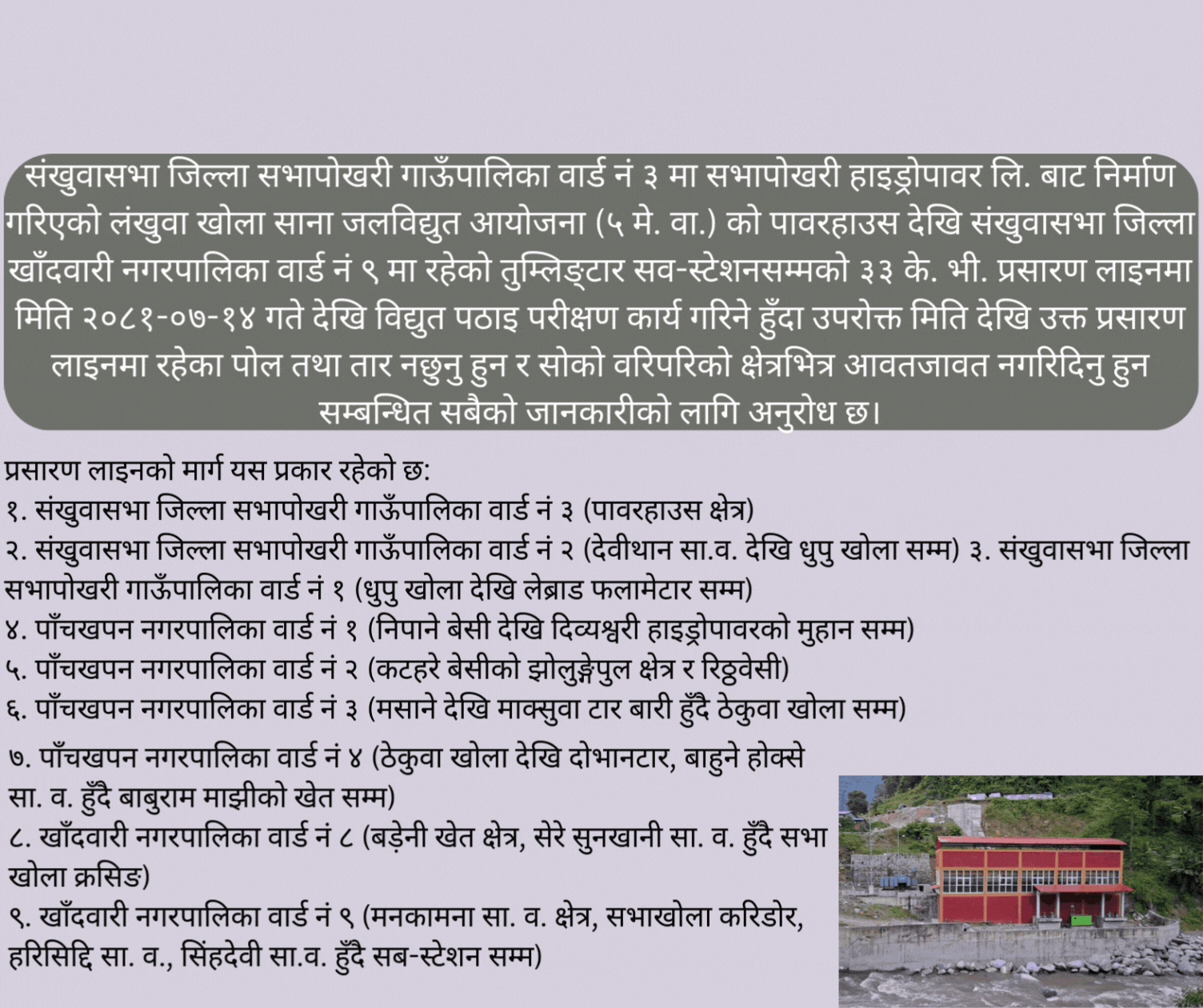 संखुवासभा जिल्ला सभापोखरी गाऊँपालिका वार्ड नं ३ मा सभापोखरी हाइड्रोपावर लि. बाट निर्माण गरिएको लंखुवा खोला साना जलविद्युत आयोजना (५ मे. वा.) को पावरहाउस देखि संखुवासभा जिल्ला खाँदवारी नगरपालिका वार्ड नं ९ मा रहेको तुम्लिङ्टार सव-स्टेशनसम्मको ३३ के. भी. प्रसारण लाइनमा मिति २०८१-०७-१४ गते देखि विद्युत पठाइ परीक्षण कार्य गरिने हुँदा उपरोक्त मिति देखि उक्त प्रसारण लाइनमा रहेका पोल तथा तार नछुनु हुन र सोको वरिपरिको क्षेत्रभित्र आवतजावत नगरिदिनु हुन सम्बन्धित सबैको जानकारीको लागि अनुरोध छ।

प्रसारण लाइनको मार्ग यस प्रकार रहेको छ:
१. संखुवासभा जिल्ला सभापोखरी गाऊँपालिका वार्ड नं ३ (पावरहाउस क्षेत्र)
२. संखुवासभा जिल्ला सभापोखरी गाऊँपालिका वार्ड नं २ (देवीथान सा.व. देखि धुपु खोला सम्म) ३. संखुवासभा जिल्ला सभापोखरी गाऊँपालिका वार्ड नं १ (धुपु खोला देखि लेब्राड फलामेटार सम्म)
४. पाँचखपन नगरपालिका वार्ड नं १ (निपाने बेसी देखि दिव्यश्वरी हाइड्रोपावरको मुहान सम्म)
५. पाँचखपन नगरपालिका वार्ड नं २ (कटहरे बेसीको झोलुङ्गेपुल क्षेत्र र रिठ्ठवेसी)
६. पाँचखपन नगरपालिका वार्ड नं ३ (मसाने देखि माक्सुवा टार बारी हुँदै ठेकुवा खोला सम्म)
७. पाँचखपन नगरपालिका वार्ड नं ४ (ठेकुवा खोला देखि दोभानटार, बाहुने होक्से सा. व. हुँदै बाबुराम माझीको खेत सम्म)
८. खाँदवारी नगरपालिका वार्ड नं ८ (बड़ेनी खेत क्षेत्र, सेरे सुनखानी सा. व. हुँदै सभा खोला क्रसिङ)
९. खाँदवारी नगरपालिका वार्ड नं ९ (मनकामना सा. व. क्षेत्र, सभाखोला करिडोर, हरिसिद्दि सा. व., सिंहदेवी सा.व. हुँदै सब-स्टेशन सम्म)